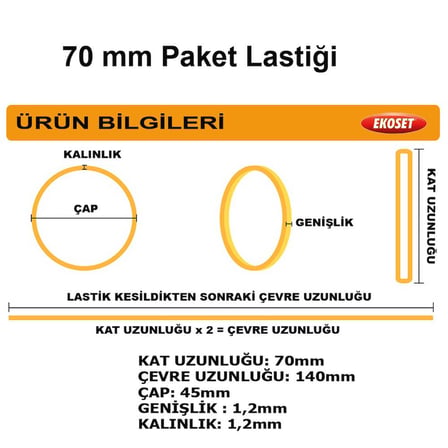 70 mm Paket Lastiği

ÜRÜN BİLGİLERİ

EKOSET

KALINLIK

ÇAP

GENİŞLİK

KAT UZUNLUĞU

LASTİK KESİLDİKTEN SONRAKİ ÇEVRE UZUNLUĞU

KAT UZUNLUĞU x 2 = ÇEVRE UZUNLUĞU

KAT UZUNLUĞU: 70mm
ÇEVRE UZUNLUĞU: 140mm
ÇAP: 45mm
GENİŞLİK : 1,2mm
KALINLIK: 1,2mm